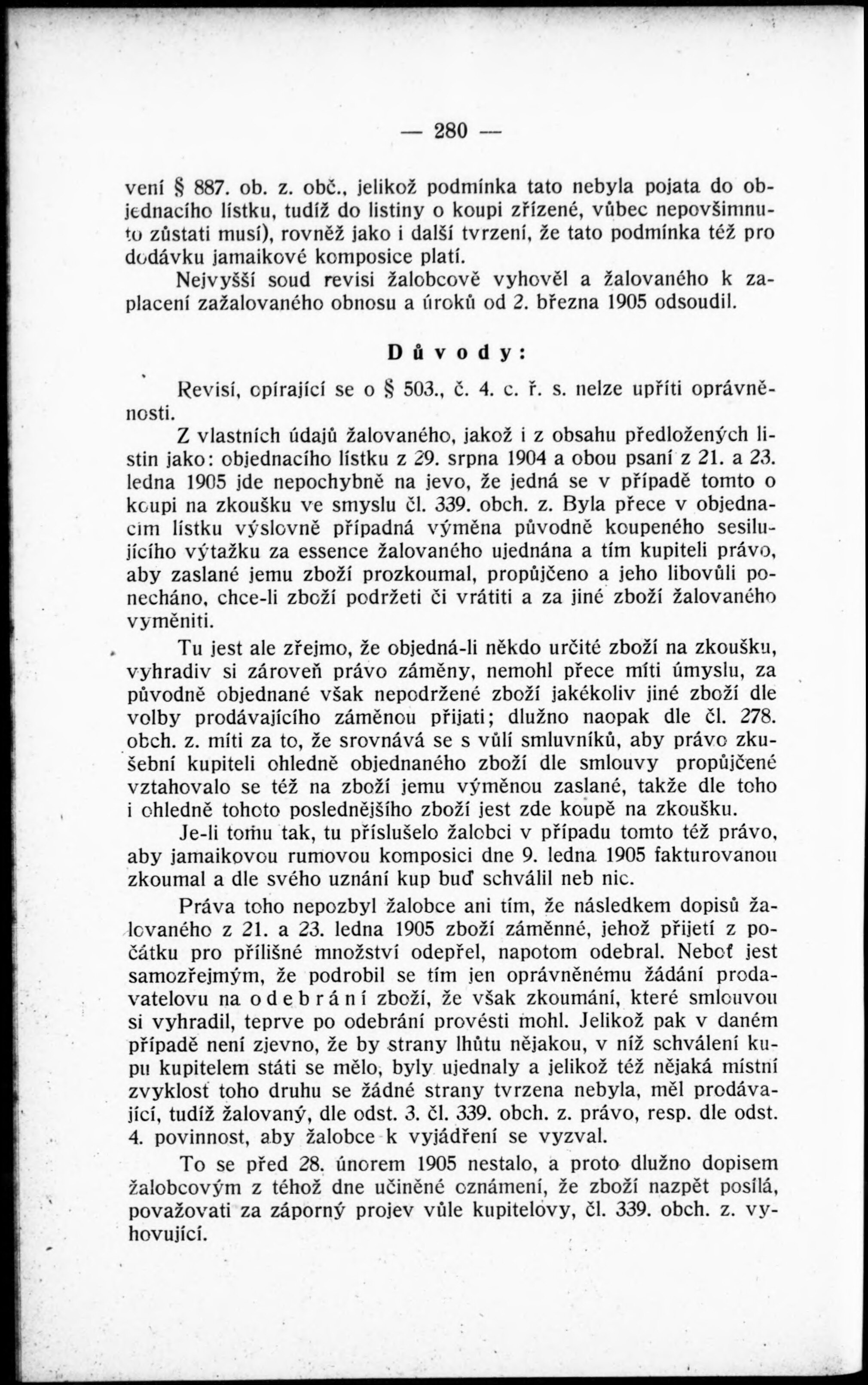 — 280 —

vení § 887. ob. z. obč., jelikož podmínka tato nebyla pojata do objednacího lístku, tudíž do listiny o koupi zřízené, vůbec nepovšimnuto zůstati musí), rovněž jako i další tvrzení, že tato podmínka též pro dodávku jamaikové komposice platí.

Nejvyšší soud revisi žalobcově vyhověl a žalovaného k zaplacení zažalovaného obnosu a úroků od 2. března 1905 odsoudil.

Důvody:

Revisí, opírající se o § 503., č. 4. c. ř. s. nelze upříti oprávněnosti.

Z vlastních údajů žalovaného, jakož i z obsahu předložených listin jako: objednacího lístku z 29. srpna 1904 a obou psaní z 21. a 23. ledna 1905 jde nepochybně na jevo, že jedná se v případě tomto o koupi na zkoušku ve smyslu čl. 339. obch. z. Byla přece v objednacím lístku výslovně případná výměna původně koupeného sesilujícího výtažku za essence žalovaného ujednána a tím kupiteli právo, aby zaslané jemu zboží prozkoumal, propůjčeno a jeho libovůli ponecháno, chce-li zboží podržeti či vrátiti a za jiné zboží žalovaného vyměniti.

Tu jest ale zřejmo, že objedná-li někdo určité zboží na zkoušku, vyhradiv si zároveň právo záměny, nemohl přece míti úmyslu, za původně objednané však nepodržené zboží jakékoliv jiné zboží dle volby prodávajícího záměnou přijati; dlužno naopak dle čl. 278. obch. z. míti za to, že srovnává se s vůlí smluvníků, aby právo zkušební kupiteli ohledně objednaného zboží dle smlouvy propůjčené vztahovalo se též na zboží jemu výměnou zaslané, takže dle toho i ohledně tohoto poslednějšího zboží jest zde koupě na zkoušku.

Je-li tomu tak, tu příslušelo žalobci v případu tomto též právo, aby jamaikovou rumovou komposici dne 9. ledna 1905 fakturovanou zkoumal a dle svého uznání kup buď schválil neb nic.

Práva toho nepozbyl žalobce ani tím, že následkem dopisů žalovaného z 21. a 23. ledna 1905 zboží záměnné, jehož přijetí z počátku pro přílišné množství odepřel, napotom odebral. Neboť jest samozřejmým, že podrobil se tím jen oprávněnému žádání prodavatelovu na odebrání zboží, že však zkoumání, které smlouvou si vyhradil, teprve po odebrání provésti mohl. Jelikož pak v daném případě není zjevno, že by strany lhůtu nějakou, v níž schválení kupu kupitelem státi se mělo, byly ujednaly a jelikož též nějaká místní zvyklost toho druhu se žádné strany tvrzena nebyla, měl prodávající, tudíž žalovaný, dle odst. 3. čl. 339. obch. z. právo, resp. dle odst. 4. povinnost, aby žalobce k vyjádření se vyzval.

To se před 28. únorem 1905 nestalo, a proto dlužno dopisem žalobcovým z téhož dne učiněné oznámení, že zboží nazpět posílá, považovati za záporný projev vůle kupitelovy, čl. 339. obch. z. vyhovující.